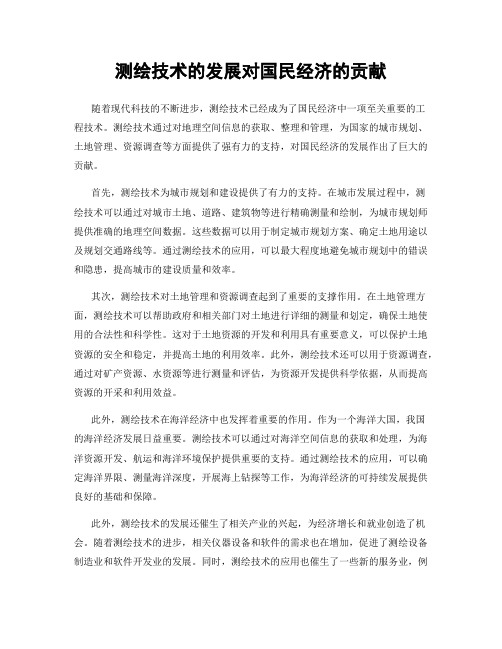 测绘技术的发展对国民经济的贡献

随着现代科技的不断进步，测绘技术已经成为了国民经济中一项至关重要的工程技术。测绘技术通过对地理空间信息的获取、整理和管理，为国家的城市规划、土地管理、资源调查等方面提供了强有力的支持，对国民经济的发展作出了巨大的贡献。

首先，测绘技术为城市规划和建设提供了有力的支持。在城市发展过程中，测绘技术可以通过对城市土地、道路、建筑物等进行精确测量和绘制，为城市规划师提供准确的地理空间数据。这些数据可以用于制定城市规划方案、确定土地用途以及规划交通路线等。通过测绘技术的应用，可以最大程度地避免城市规划中的错误和隐患，提高城市的建设质量和效率。

其次，测绘技术对土地管理和资源调查起到了重要的支撑作用。在土地管理方面，测绘技术可以帮助政府和相关部门对土地进行详细的测量和划定，确保土地使用的合法性和科学性。这对于土地资源的开发和利用具有重要意义，可以保护土地资源的安全和稳定，并提高土地的利用效率。此外，测绘技术还可以用于资源调查，通过对矿产资源、水资源等进行测量和评估，为资源开发提供科学依据，从而提高资源的开采和利用效益。

此外，测绘技术在海洋经济中也发挥着重要的作用。作为一个海洋大国，我国的海洋经济发展日益重要。测绘技术可以通过对海洋空间信息的获取和处理，为海洋资源开发、航运和海洋环境保护提供重要的支持。通过测绘技术的应用，可以确定海洋界限、测量海洋深度，开展海上钻探等工作，为海洋经济的可持续发展提供良好的基础和保障。

此外，测绘技术的发展还催生了相关产业的兴起，为经济增长和就业创造了机会。随着测绘技术的进步，相关仪器设备和软件的需求也在增加，促进了测绘设备制造业和软件开发业的发展。同时，测绘技术的应用也催生了一些新的服务业，例